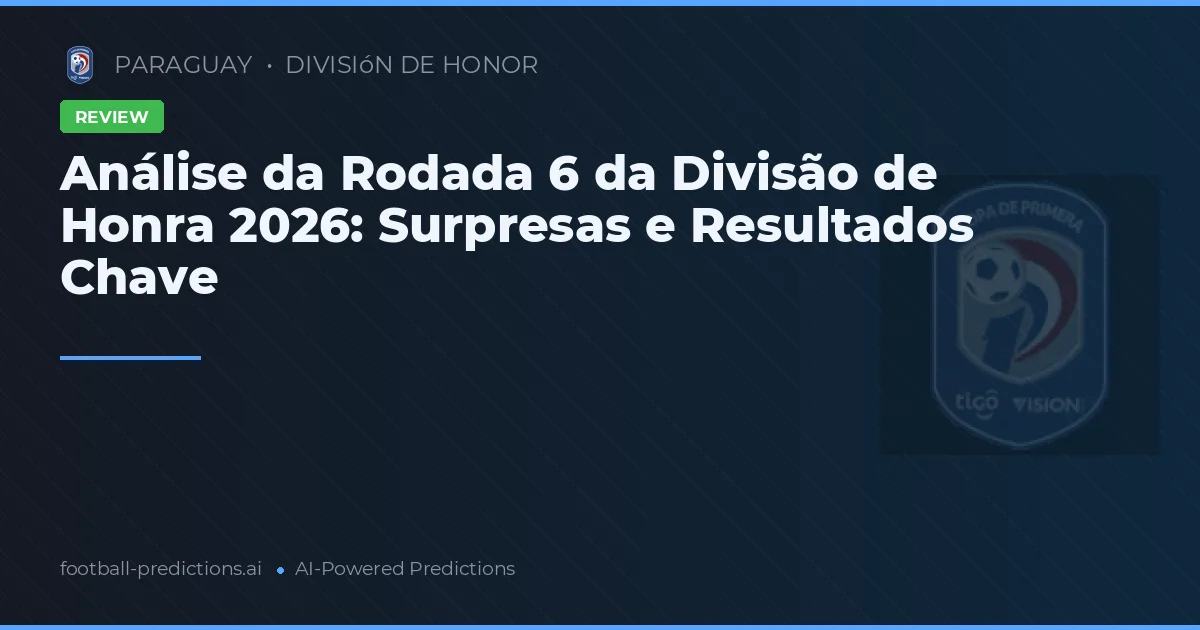 PARAGUAY • DIVISIóN DE HONOR

REVIEW

Análise da Rodada 6 da Divisão de Honra 2026: Surpresas e Resultados Chave

COPA DE PRIMERA
tigo VISION

football-predictions.ai • AI-Powered Predictions